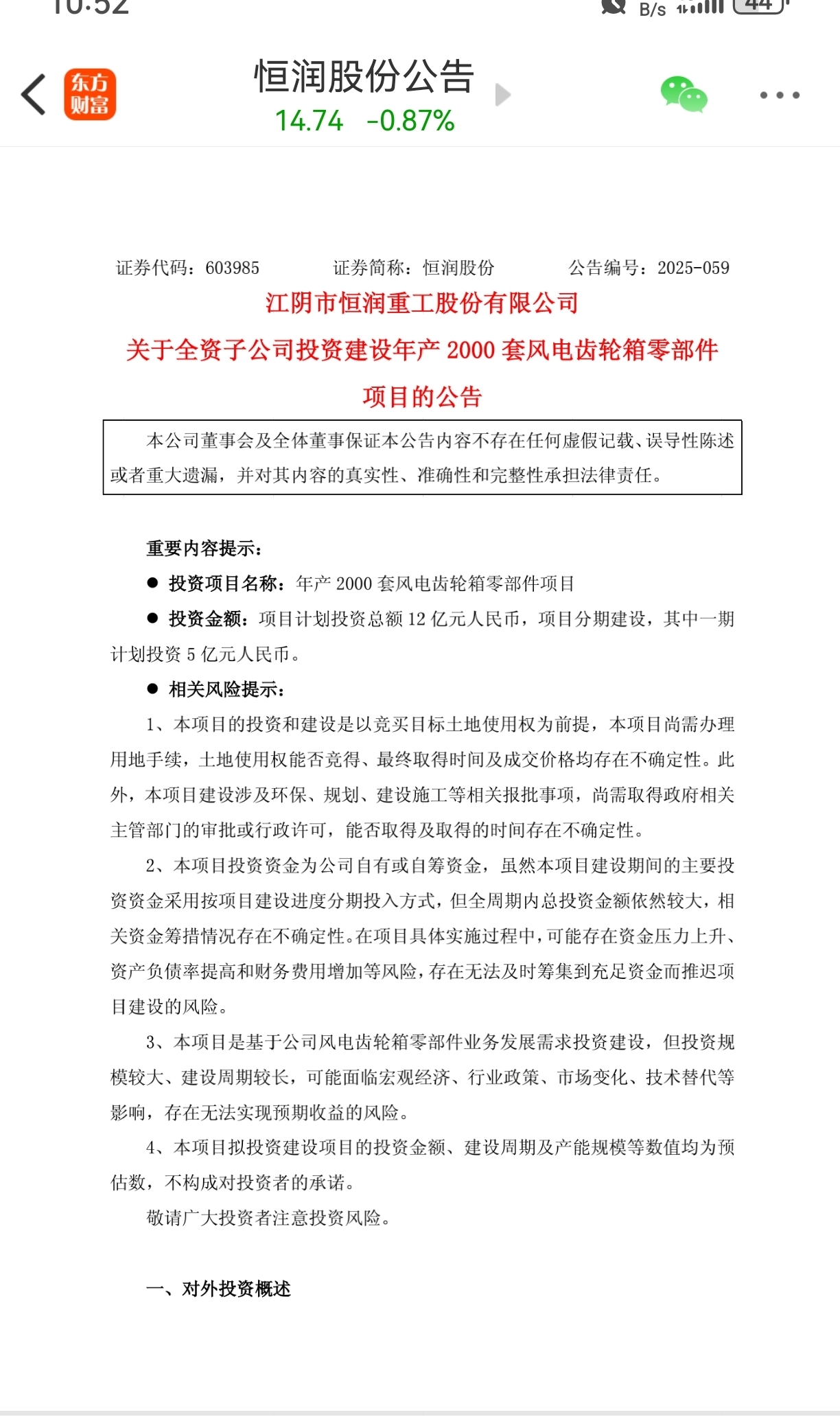 10:52 B/s 44

东方财富

恒润股份公告
14.74 -0.87%

证券代码：603985 证券简称：恒润股份 公告编号：2025-059

江阴市恒润重工股份有限公司
关于全资子公司投资建设年产 2000 套风电齿轮箱零部件项目的公告

本公司董事会及全体董事保证本公告内容不存在任何虚假记载、误导性陈述或者重大遗漏，并对其内容的真实性、准确性和完整性承担法律责任。

重要内容提示：

● 投资项目名称：年产 2000 套风电齿轮箱零部件项目

● 投资金额：项目计划投资总额 12 亿元人民币，项目分期建设，其中一期计划投资 5 亿元人民币。

● 相关风险提示：

1、本项目的投资和建设是以竞买目标土地使用权为前提，本项目尚需办理用地手续，土地使用权能否竞得、最终取得时间及成交价格均存在不确定性。此外，本项目建设涉及环保、规划、建设施工等相关报批事项，尚需取得政府相关主管部门的审批或行政许可，能否取得及取得的时间存在不确定性。

2、本项目投资资金为公司自有或自筹资金，虽然本项目建设期间的主要投资资金采用按项目建设进度分期投入方式，但全周期内总投资金额依然较大，相关资金筹措情况存在不确定性。在项目具体实施过程中，可能存在资金压力上升、资产负债率提高和财务费用增加等风险，存在无法及时筹集到充足资金而推迟项目建设的风险。

3、本项目是基于公司风电齿轮箱零部件业务发展需求投资建设，但投资规模较大、建设周期较长，可能面临宏观经济、行业政策、市场变化、技术替代等影响，存在无法实现预期收益的风险。

4、本项目拟投资建设项目的投资金额、建设周期及产能规模等数值均为预估数，不构成对投资者的承诺。

敬请广大投资者注意投资风险。

一、对外投资概述